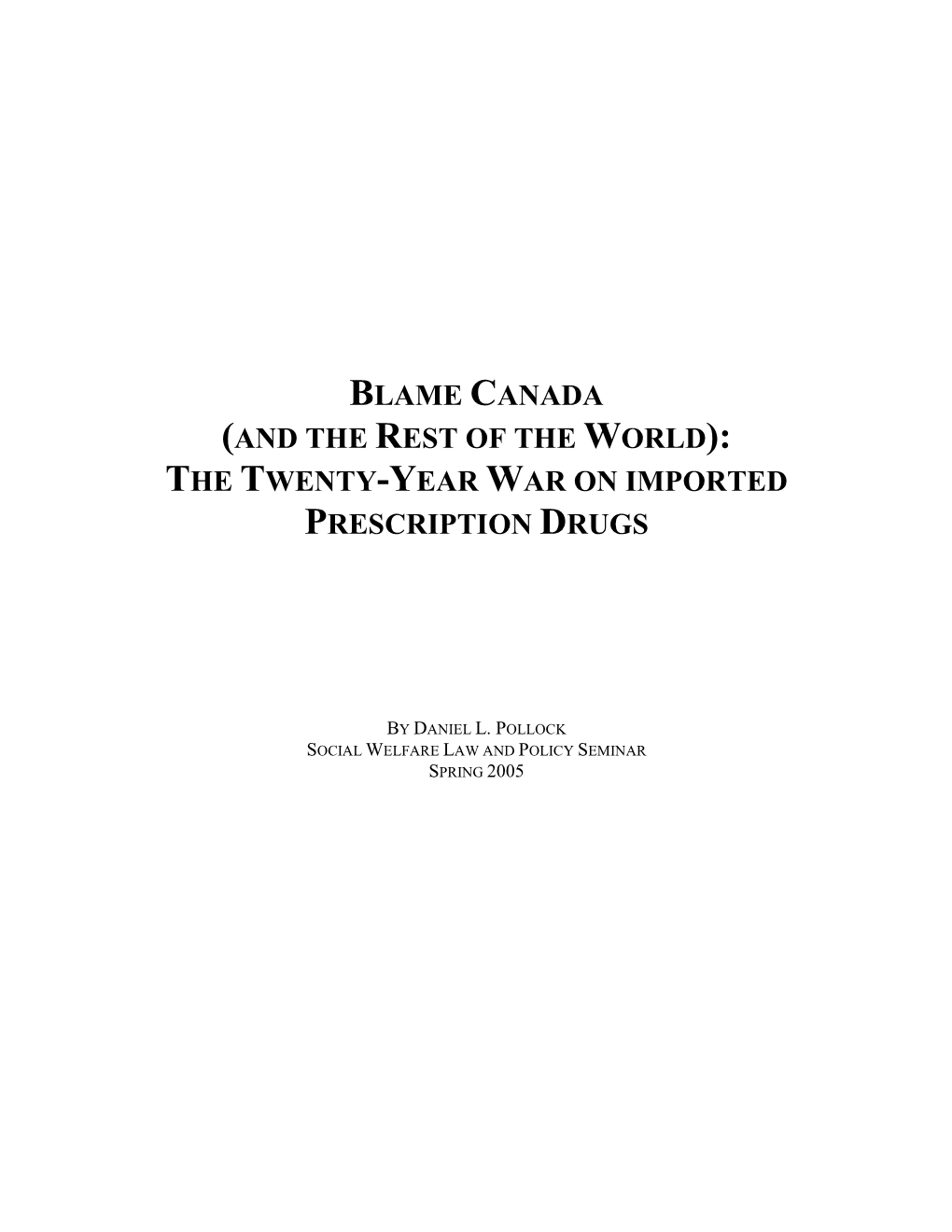 BLAME CANADA
(AND THE REST OF THE WORLD):
THE TWENTY-YEAR WAR ON IMPORTED
PRESCRIPTION DRUGS

BY DANIEL L. POLLOCK
SOCIAL WELFARE LAW AND POLICY SEMINAR
SPRING 2005